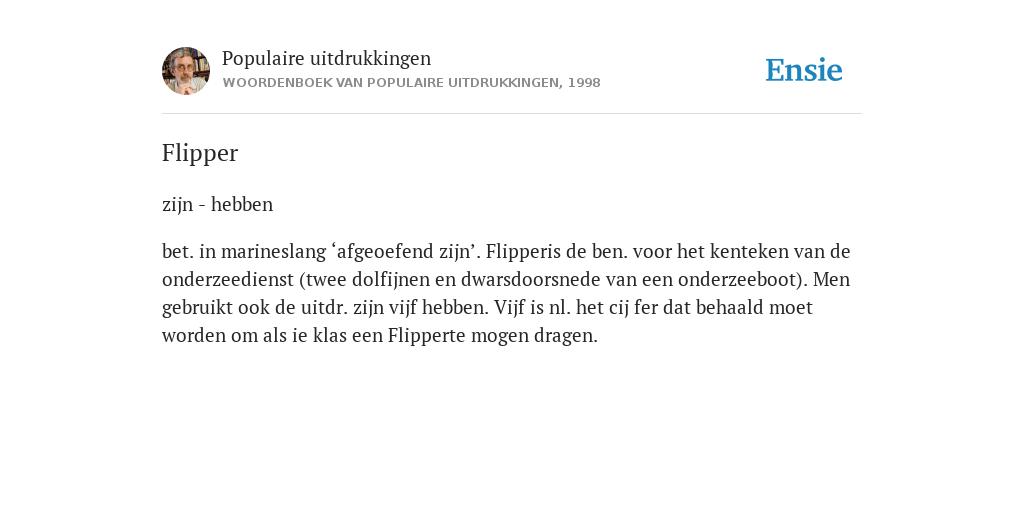 Populaire uitdrukkingen
WOORDENBOEK VAN POPULAIRE UITDRUKKINGEN, 1998

Ensie

Flipper

zijn - hebben

bet. in marineslang ‘afgeoefend zijn’. Flipperis de ben. voor het kenteken van de onderzeedienst (twee dolfijnen en dwarsdoorsnede van een onderzeeboot). Men gebruikt ook de uitdr. zijn vijf hebben. Vijf is nl. het cij fer dat behaald moet worden om als ie klas een Flipperte mogen dragen.